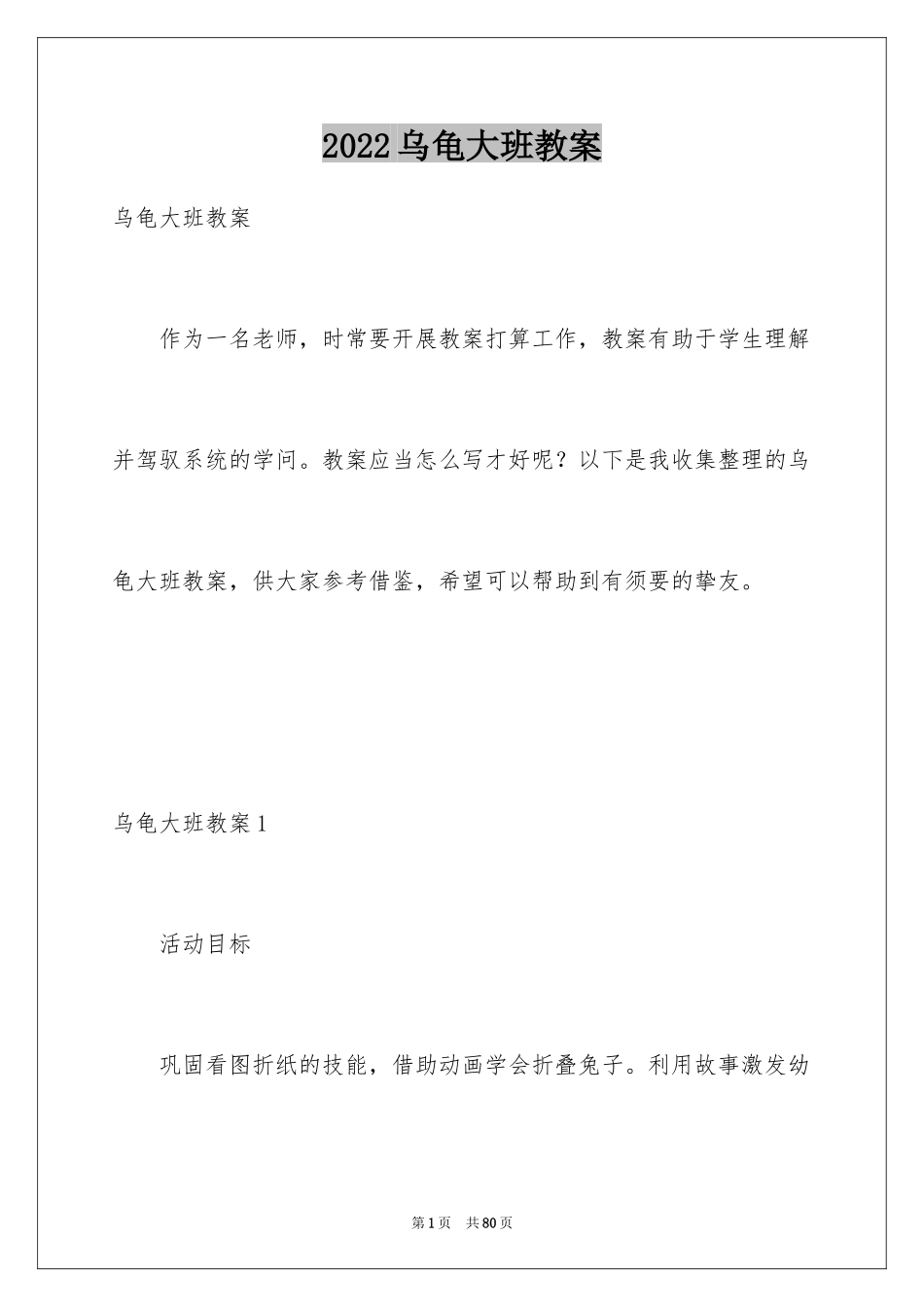 2022乌龟大班教案

乌龟大班教案

作为一名老师，时常要开展教案打算工作，教案有助于学生理解并驾驭系统的学问。教案应当怎么写才好呢？以下是我收集整理的乌龟大班教案，供大家参考借鉴，希望可以帮助到有须要的挚友。

乌龟大班教案1

活动目标

巩固看图折纸的技能，借助动画学会折叠兔子。利用故事激发幼

第1页 共80页